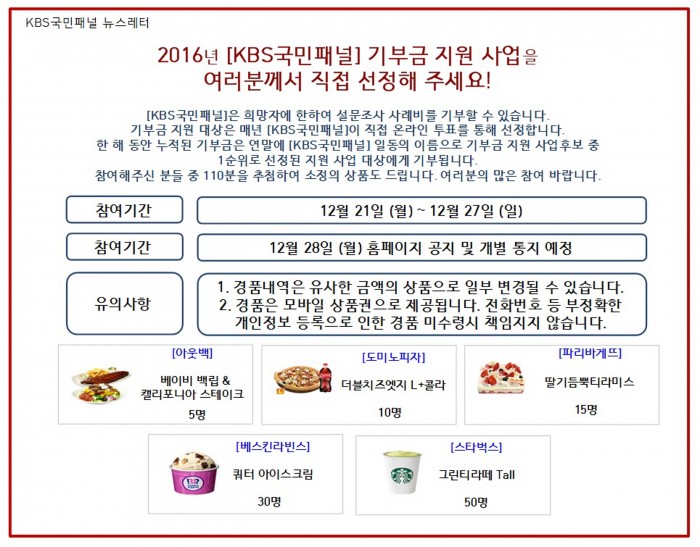 KBS국민패널 뉴스레터

2016년 [KBS국민패널] 기부금 지원 사업을
여러분께서 직접 선정해 주세요!

[KBS국민패널]은 희망자에 한하여 설문조사 사례비를 기부할 수 있습니다.
기부금 지원 대상은 매년 [KBS국민패널]이 직접 온라인 투표를 통해 선정합니다.
한 해 동안 누적된 기부금은 연말에 [KBS국민패널] 일동의 이름으로 기부금 지원 사업후보 중
1순위로 선정된 지원 사업 대상에게 기부됩니다.
참여해주신 분들 중 110분을 추첨하여 소정의 상품도 드립니다. 여러분의 많은 참여 바랍니다.

참여기간
12월 21일 (월) ~ 12월 27일 (일)

참여기간
12월 28일 (월) 홈페이지 공지 및 개별 통지 예정

유의사항
1. 경품내역은 유사한 금액의 상품으로 일부 변경될 수 있습니다.
2. 경품은 모바일 상품권으로 제공됩니다. 전화번호 등 부정확한 개인정보 등록으로 인한 경품 미수령시 책임지지 않습니다.

[아웃백]
베이비 백립 &
캘리포니아 스테이크
5명

[도미노피자]
더블치즈엣지 L+콜라
10명

[파리바게뜨]
딸기듬뿍티라미스
15명

[베스킨라빈스]
쿼터 아이스크림
30명

[스타벅스]
그린티라떼 Tall
50명